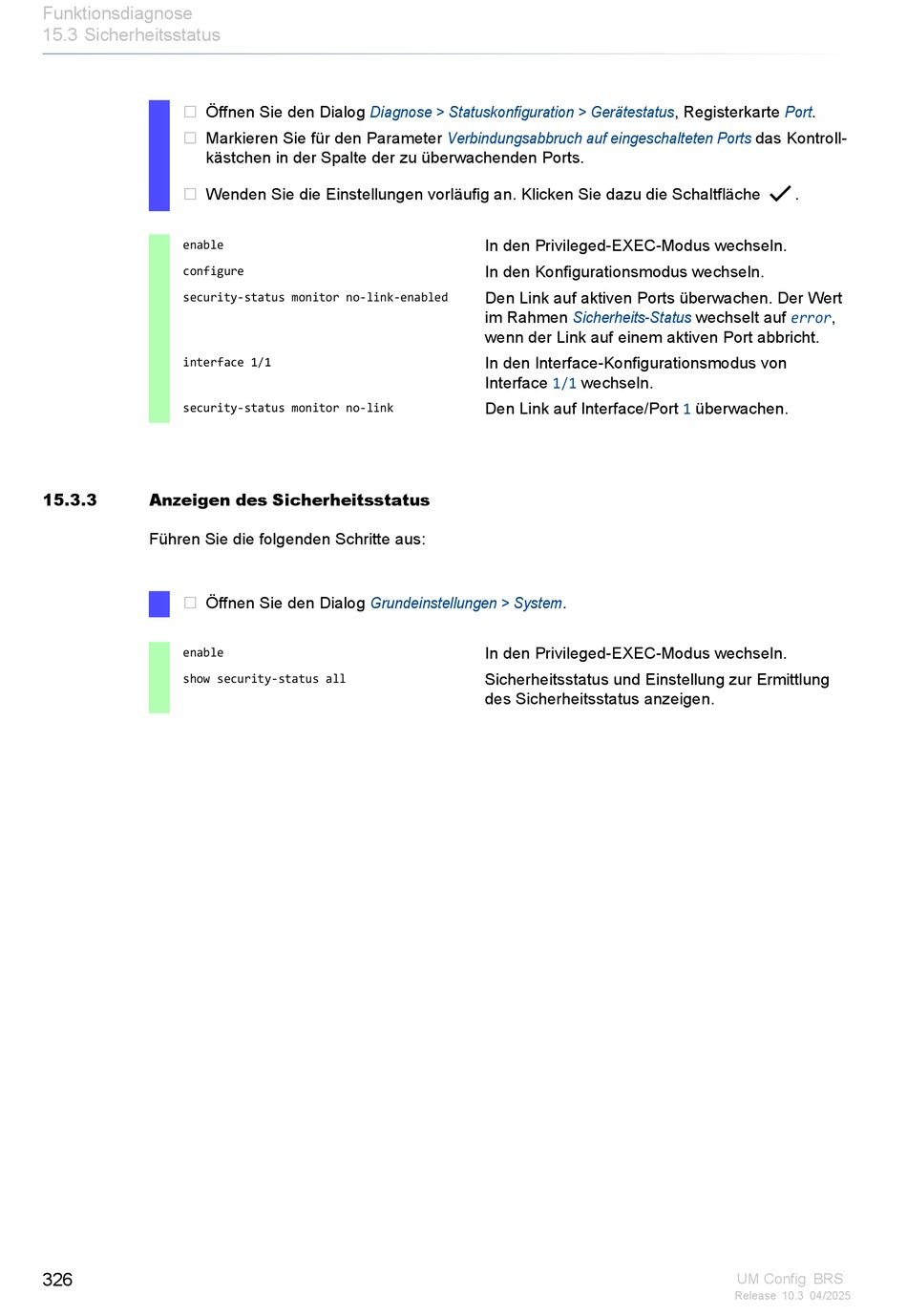 Funktionsdiagnose
15.3 Sicherheitsstatus

☐ Öffnen Sie den Dialog Diagnose > Statuskonfiguration > Gerätestatus, Registerkarte Port.

☐ Markieren Sie für den Parameter Verbindungsabbruch auf eingeschalteten Ports das Kontrollkästchen in der Spalte der zu überwachenden Ports.

☐ Wenden Sie die Einstellungen vorläufig an. Klicken Sie dazu die Schaltfläche ✓.

| | |
|---|---|
| enable | In den Privileged-EXEC-Modus wechseln. |
| configure | In den Konfigurationsmodus wechseln. |
| security-status monitor no-link-enabled | Den Link auf aktiven Ports überwachen. Der Wert im Rahmen Sicherheits-Status wechselt auf error, wenn der Link auf einem aktiven Port abbricht. |
| interface 1/1 | In den Interface-Konfigurationsmodus von Interface 1/1 wechseln. |
| security-status monitor no-link | Den Link auf Interface/Port 1 überwachen. |

15.3.3 Anzeigen des Sicherheitsstatus

Führen Sie die folgenden Schritte aus:

☐ Öffnen Sie den Dialog Grundeinstellungen > System.

| | |
|---|---|
| enable | In den Privileged-EXEC-Modus wechseln. |
| show security-status all | Sicherheitsstatus und Einstellung zur Ermittlung des Sicherheitsstatus anzeigen. |

326

UM Config BRS
Release 10.3 04/2025